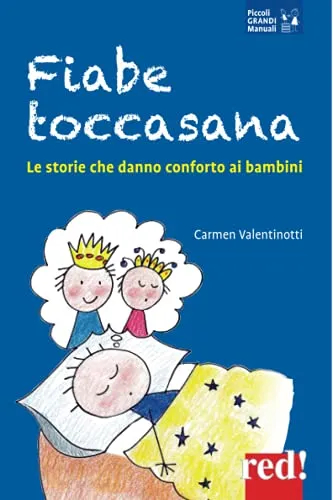 Piccoli
GRANDI
Manuali

Fiabe toccasana

Le storie che danno conforto ai bambini

Carmen Valentinotti

red!